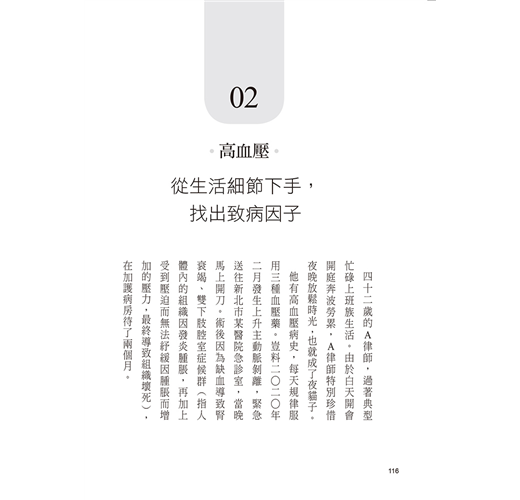 02

高血壓

從生活細節下手，
找出致病因子

四十二歲的A律師，過著典型忙碌上班族生活。由於白天開會開庭奔波勞累，A律師特別珍惜夜晚放鬆時光，也就成了夜貓子。

他有高血壓病史，每天規律服用三種血壓藥。豈料二〇二〇年二月發生上升主動脈剝離，緊急送往新北市某醫院急診室，當晚馬上開刀。術後因為缺血導致腎衰竭、雙下肢腔室症候群（指人體內的組織因發炎腫脹，再加上受到壓迫而無法紓緩因腫脹而增加的壓力，最終導致組織壞死），在加護病房待了兩個月。

116